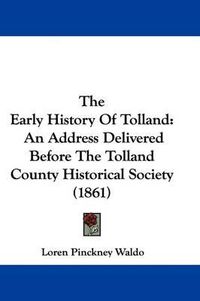 The
Early History Of Tolland:
An Address Delivered
Before The Tolland
County Historical Society
(1861)

Loren Pinckney Waldo